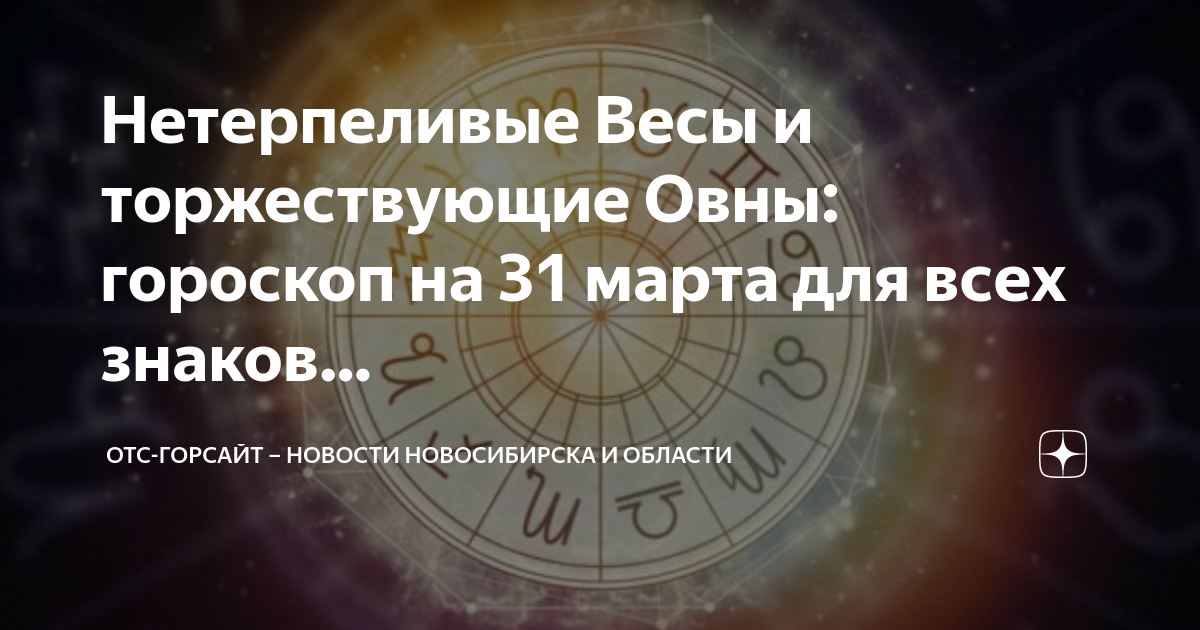 Нетерпеливые Весы и торжествующие Овны: гороскоп на 31 марта для всех знаков...

ОТС-ГОРСАЙТ – НОВОСТИ НОВОСИБИРСКА И ОБЛАСТИ